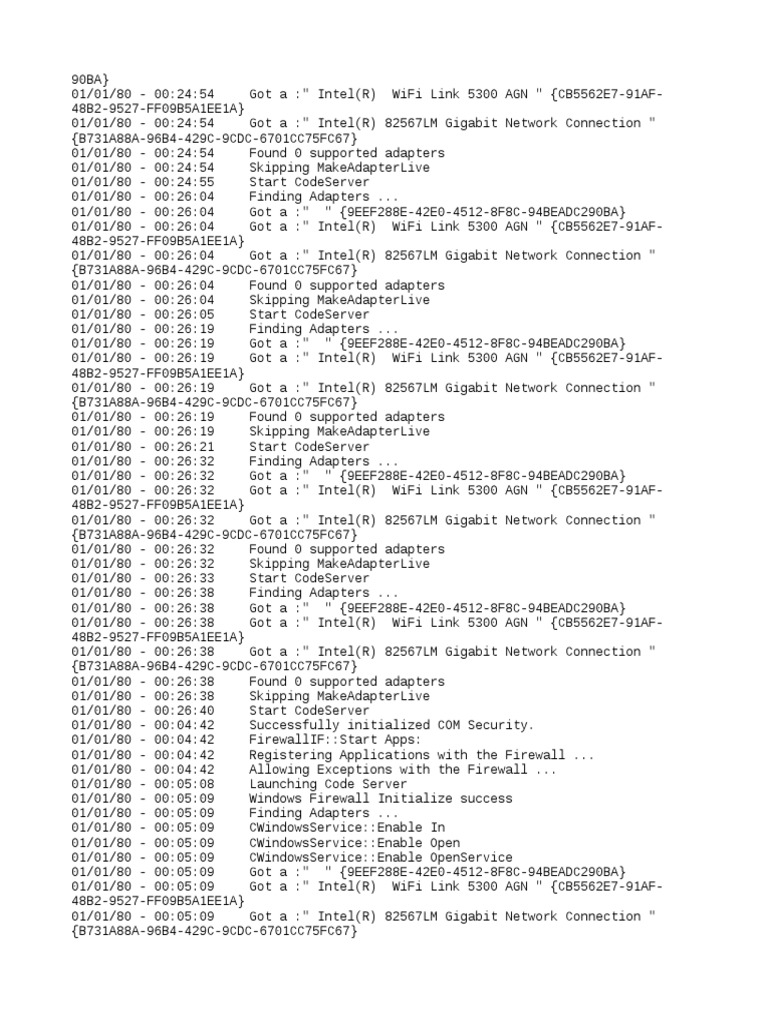 90BA}
01/01/80 - 00:24:54 Got a :" Intel(R) WiFi Link 5300 AGN " {CB5562E7-91AF-48B2-9527-FF09B5A1EE1A}
01/01/80 - 00:24:54 Got a :" Intel(R) 82567LM Gigabit Network Connection " {B731A88A-96B4-429C-9CDC-6701CC75FC67}
01/01/80 - 00:24:54 Found 0 supported adapters
01/01/80 - 00:24:54 Skipping MakeAdapterLive
01/01/80 - 00:24:55 Start CodeServer
01/01/80 - 00:26:04 Finding Adapters ...
01/01/80 - 00:26:04 Got a :" " {9EEF288E-42E0-4512-8F8C-94BEADC290BA}
01/01/80 - 00:26:04 Got a :" Intel(R) WiFi Link 5300 AGN " {CB5562E7-91AF-48B2-9527-FF09B5A1EE1A}
01/01/80 - 00:26:04 Got a :" Intel(R) 82567LM Gigabit Network Connection " {B731A88A-96B4-429C-9CDC-6701CC75FC67}
01/01/80 - 00:26:04 Found 0 supported adapters
01/01/80 - 00:26:04 Skipping MakeAdapterLive
01/01/80 - 00:26:05 Start CodeServer
01/01/80 - 00:26:19 Finding Adapters ...
01/01/80 - 00:26:19 Got a :" " {9EEF288E-42E0-4512-8F8C-94BEADC290BA}
01/01/80 - 00:26:19 Got a :" Intel(R) WiFi Link 5300 AGN " {CB5562E7-91AF-48B2-9527-FF09B5A1EE1A}
01/01/80 - 00:26:19 Got a :" Intel(R) 82567LM Gigabit Network Connection " {B731A88A-96B4-429C-9CDC-6701CC75FC67}
01/01/80 - 00:26:19 Found 0 supported adapters
01/01/80 - 00:26:19 Skipping MakeAdapterLive
01/01/80 - 00:26:21 Start CodeServer
01/01/80 - 00:26:32 Finding Adapters ...
01/01/80 - 00:26:32 Got a :" " {9EEF288E-42E0-4512-8F8C-94BEADC290BA}
01/01/80 - 00:26:32 Got a :" Intel(R) WiFi Link 5300 AGN " {CB5562E7-91AF-48B2-9527-FF09B5A1EE1A}
01/01/80 - 00:26:32 Got a :" Intel(R) 82567LM Gigabit Network Connection " {B731A88A-96B4-429C-9CDC-6701CC75FC67}
01/01/80 - 00:26:32 Found 0 supported adapters
01/01/80 - 00:26:32 Skipping MakeAdapterLive
01/01/80 - 00:26:33 Start CodeServer
01/01/80 - 00:26:38 Finding Adapters ...
01/01/80 - 00:26:38 Got a :" " {9EEF288E-42E0-4512-8F8C-94BEADC290BA}
01/01/80 - 00:26:38 Got a :" Intel(R) WiFi Link 5300 AGN " {CB5562E7-91AF-48B2-9527-FF09B5A1EE1A}
01/01/80 - 00:26:38 Got a :" Intel(R) 82567LM Gigabit Network Connection " {B731A88A-96B4-429C-9CDC-6701CC75FC67}
01/01/80 - 00:26:38 Found 0 supported adapters
01/01/80 - 00:26:38 Skipping MakeAdapterLive
01/01/80 - 00:26:40 Start CodeServer
01/01/80 - 00:04:42 Successfully initialized COM Security.
01/01/80 - 00:04:42 FirewallIF::Start Apps:
01/01/80 - 00:04:42 Registering Applications with the Firewall ...
01/01/80 - 00:04:42 Allowing Exceptions with the Firewall ...
01/01/80 - 00:05:08 Launching Code Server
01/01/80 - 00:05:09 Windows Firewall Initialize success
01/01/80 - 00:05:09 Finding Adapters ...
01/01/80 - 00:05:09 CWindowsService::Enable In
01/01/80 - 00:05:09 CWindowsService::Enable Open
01/01/80 - 00:05:09 CWindowsService::Enable OpenService
01/01/80 - 00:05:09 Got a :" " {9EEF288E-42E0-4512-8F8C-94BEADC290BA}
01/01/80 - 00:05:09 Got a :" Intel(R) WiFi Link 5300 AGN " {CB5562E7-91AF-48B2-9527-FF09B5A1EE1A}
01/01/80 - 00:05:09 Got a :" Intel(R) 82567LM Gigabit Network Connection " {B731A88A-96B4-429C-9CDC-6701CC75FC67}